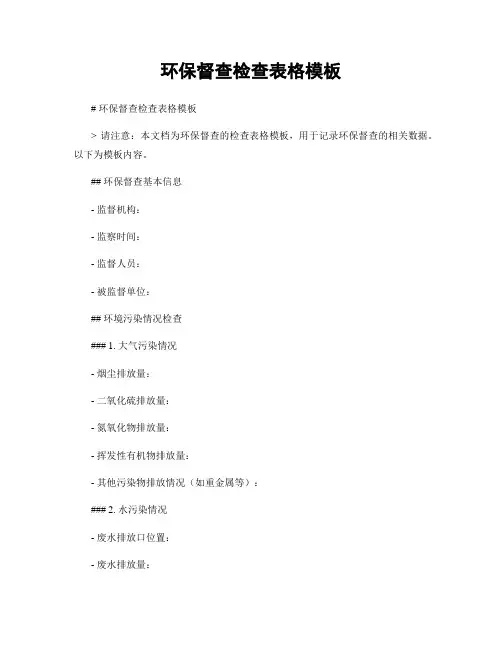 环保督查检查表格模板

# 环保督查检查表格模板

> 请注意：本文档为环保督查的检查表格模板，用于记录环保督查的相关数据。以下为模板内容。

## 环保督查基本信息

- 监督机构：

- 监察时间：

- 监督人员：

- 被监督单位：

## 环境污染情况检查

### 1. 大气污染情况

- 烟尘排放量：

- 二氧化硫排放量：

- 氮氧化物排放量：

- 挥发性有机物排放量：

- 其他污染物排放情况（如重金属等）：

### 2. 水污染情况

- 废水排放口位置：

- 废水排放量：